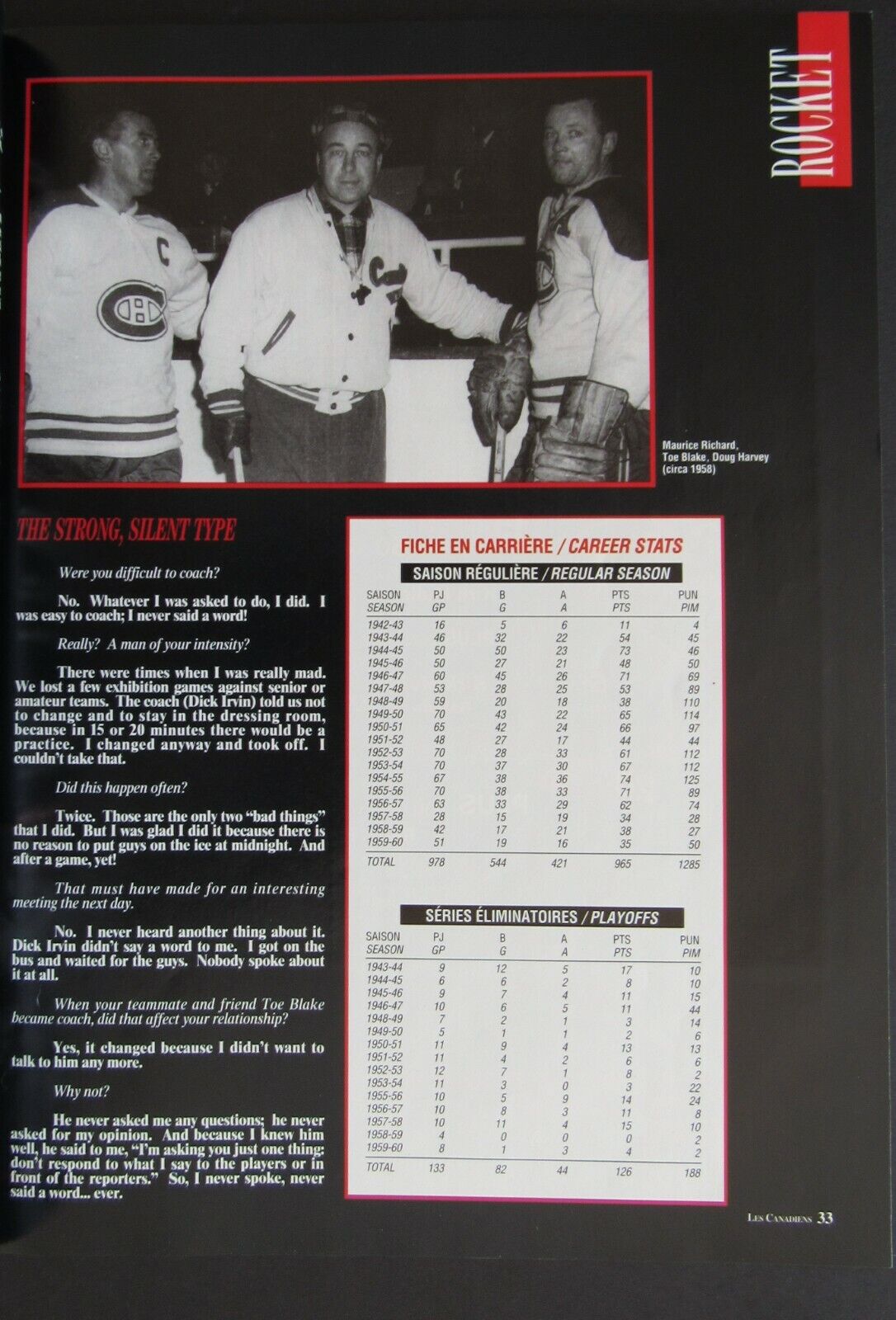 ROCKET

Maurice Richard, Toe Blake, Doug Harvey (circa 1958)

THE STRONG, SILENT TYPE

Were you difficult to coach?

No. Whatever I was asked to do, I did. I was easy to coach; I never said a word!

Really? A man of your intensity?

There were times when I was really mad. We lost a few exhibition games against senior or amateur teams. The coach (Dick Irvin) told us not to change and to stay in the dressing room, because in 15 or 20 minutes there would be a practice. I changed anyway and took off. I couldn't take that.

Did this happen often?

Twice. Those are the only two "bad things" that I did. But I was glad I did it because there is no reason to put guys on the ice at midnight. And after a game, yet!

That must have made for an interesting meeting the next day.

No. I never heard another thing about it. Dick Irvin didn't say a word to me. I got on the bus and waited for the guys. Nobody spoke about it at all.

When your teammate and friend Toe Blake became coach, did that affect your relationship?

Yes, it changed because I didn't want to talk to him any more.

Why not?

He never asked me any questions; he never asked for my opinion. And because I knew him well, he said to me, "I'm asking you just one thing: don't respond to what I say to the players or in front of the reporters." So, I never spoke, never said a word... ever.

FICHE EN CARRIÈRE / CAREER STATS

SAISON RÉGULIÈRE / REGULAR SEASON

| SAISON SEASON | PJ GP | B G | A A | PTS PTS | PUN PIM |
|---|---|---|---|---|---|
| 1942-43 | 16 | 5 | 6 | 11 | 4 |
| 1943-44 | 46 | 32 | 22 | 54 | 45 |
| 1944-45 | 50 | 50 | 23 | 73 | 46 |
| 1945-46 | 50 | 27 | 21 | 48 | 50 |
| 1946-47 | 60 | 45 | 26 | 71 | 69 |
| 1947-48 | 53 | 28 | 25 | 53 | 89 |
| 1948-49 | 59 | 20 | 18 | 38 | 110 |
| 1949-50 | 70 | 43 | 22 | 65 | 114 |
| 1950-51 | 65 | 42 | 24 | 66 | 97 |
| 1951-52 | 48 | 27 | 17 | 44 | 44 |
| 1952-53 | 70 | 28 | 33 | 61 | 112 |
| 1953-54 | 70 | 37 | 30 | 67 | 112 |
| 1954-55 | 67 | 38 | 36 | 74 | 125 |
| 1955-56 | 70 | 38 | 33 | 71 | 89 |
| 1956-57 | 63 | 33 | 29 | 62 | 74 |
| 1957-58 | 28 | 15 | 19 | 34 | 28 |
| 1958-59 | 42 | 17 | 21 | 38 | 27 |
| 1959-60 | 51 | 19 | 16 | 35 | 50 |
| TOTAL | 978 | 544 | 421 | 965 | 1285 |

SÉRIES ÉLIMINATOIRES / PLAYOFFS

| SAISON SEASON | PJ GP | B G | A A | PTS PTS | PUN PIM |
|---|---|---|---|---|---|
| 1943-44 | 9 | 12 | 5 | 17 | 10 |
| 1944-45 | 6 | 6 | 2 | 8 | 10 |
| 1945-46 | 9 | 7 | 4 | 11 | 15 |
| 1946-47 | 10 | 6 | 5 | 11 | 44 |
| 1948-49 | 7 | 2 | 1 | 3 | 14 |
| 1949-50 | 5 | 1 | 1 | 2 | 6 |
| 1950-51 | 11 | 9 | 4 | 13 | 13 |
| 1951-52 | 11 | 4 | 2 | 6 | 6 |
| 1952-53 | 12 | 7 | 1 | 8 | 2 |
| 1953-54 | 11 | 3 | 0 | 3 | 22 |
| 1955-56 | 10 | 5 | 9 | 14 | 24 |
| 1956-57 | 10 | 8 | 3 | 11 | 8 |
| 1957-58 | 10 | 11 | 4 | 15 | 10 |
| 1958-59 | 4 | 0 | 0 | 0 | 2 |
| 1959-60 | 8 | 1 | 3 | 4 | 2 |
| TOTAL | 133 | 82 | 44 | 126 | 188 |

LES CANADIENS 33